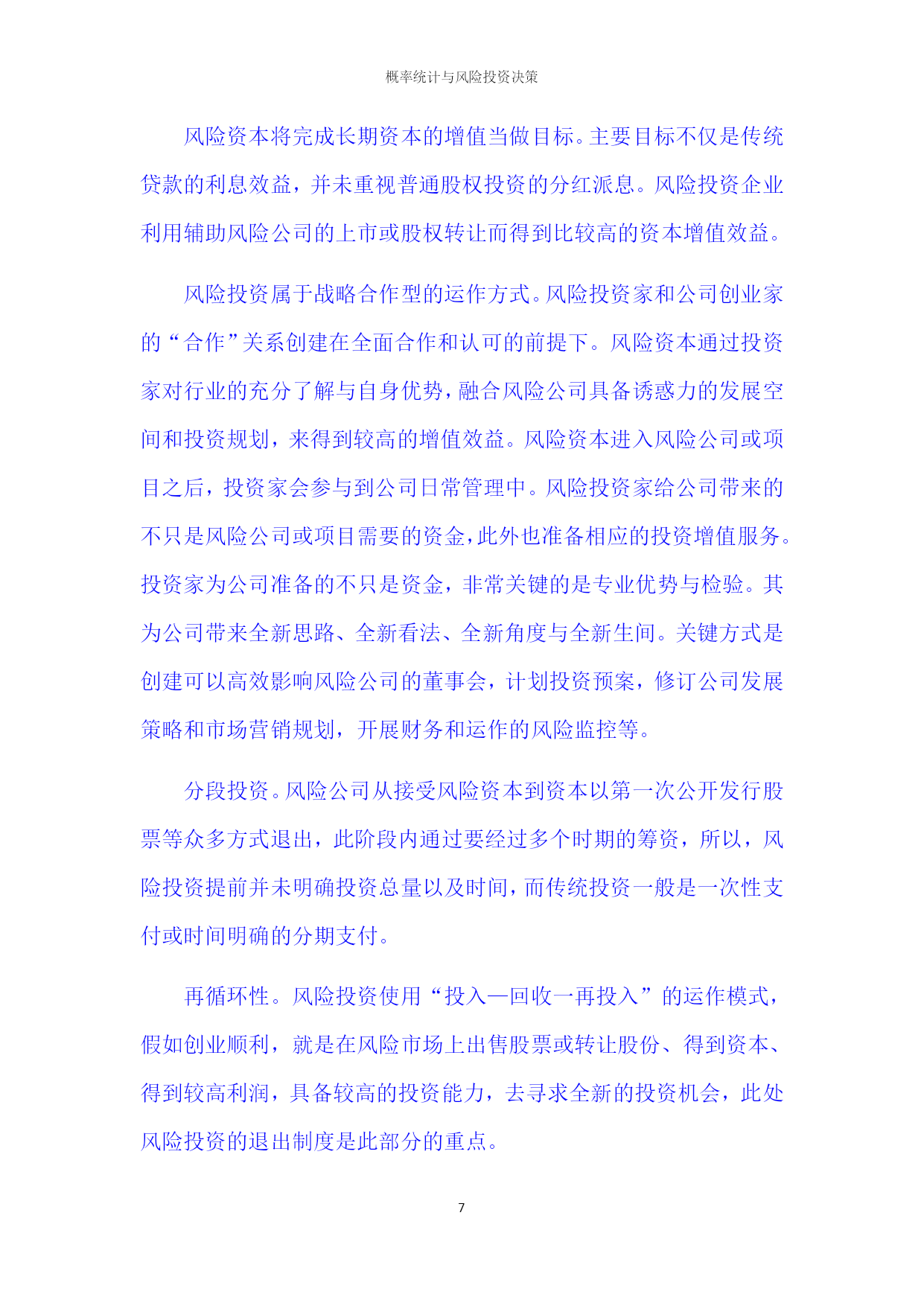 概率统计与风险投资决策

风险资本将完成长期资本的增值当做目标。主要目标不仅是传统贷款的利息效益，并未重视普通股权投资的分红派息。风险投资企业利用辅助风险公司的上市或股权转让而得到比较高的资本增值效益。

风险投资属于战略合作型的运作方式。风险投资家和公司创业家的“合作”关系创建在全面合作和认可的前提下。风险资本通过投资家对行业的充分了解与自身优势，融合风险公司具备诱惑力的发展空间和投资规划，来得到较高的增值效益。风险资本进入风险公司或项目之后，投资家会参与到公司日常管理中。风险投资家给公司带来的不只是风险公司或项目需要的资金，此外也准备相应的投资增值服务。投资家为公司准备的不只是资金，非常关键的是专业优势与检验。其为公司带来全新思路、全新看法、全新角度与全新生间。关键方式是创建可以高效影响风险公司的董事会，计划投资预案，修订公司发展策略和市场营销规划，开展财务和运作的风险监控等。

分段投资。风险公司从接受风险资本到资本以第一次公开发行股票等众多方式退出，此阶段内通过要经过多个时期的筹资，所以，风险投资提前并未明确投资总量以及时间，而传统投资一般是一次性支付或时间明确的分期支付。

再循环性。风险投资使用“投入—回收一再投入”的运作模式，假如创业顺利，就是在风险市场上出售股票或转让股份、得到资本、得到较高利润，具备较高的投资能力，去寻求全新的投资机会，此处风险投资的退出制度是此部分的重点。

7